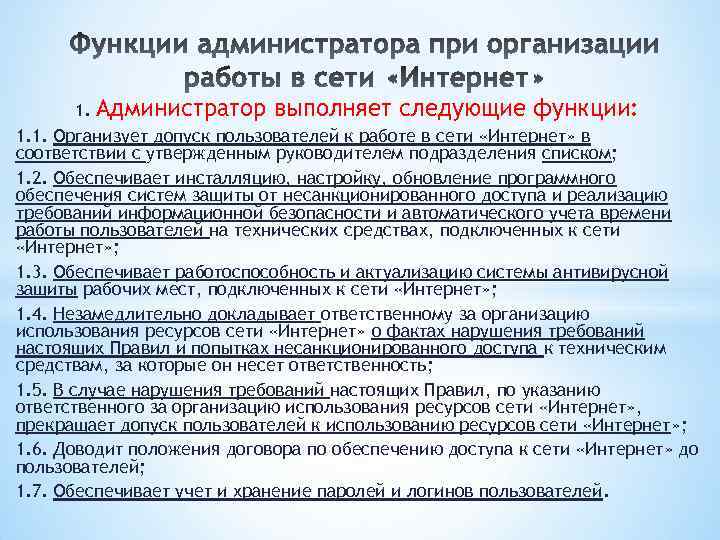 Функции администратора при организации работы в сети «Интернет»

1. Администратор выполняет следующие функции:

1.1. Организует допуск пользователей к работе в сети «Интернет» в соответствии с утвержденным руководителем подразделения списком;

1.2. Обеспечивает инсталляцию, настройку, обновление программного обеспечения систем защиты от несанкционированного доступа и реализацию требований информационной безопасности и автоматического учета времени работы пользователей на технических средствах, подключенных к сети «Интернет»;

1.3. Обеспечивает работоспособность и актуализацию системы антивирусной защиты рабочих мест, подключенных к сети «Интернет»;

1.4. Незамедлительно докладывает ответственному за организацию использования ресурсов сети «Интернет» о фактах нарушения требований настоящих Правил и попытках несанкционированного доступа к техническим средствам, за которые он несет ответственность;

1.5. В случае нарушения требований настоящих Правил, по указанию ответственного за организацию использования ресурсов сети «Интернет», прекращает допуск пользователей к использованию ресурсов сети «Интернет»;

1.6. Доводит положения договора по обеспечению доступа к сети «Интернет» до пользователей;

1.7. Обеспечивает учет и хранение паролей и логинов пользователей.